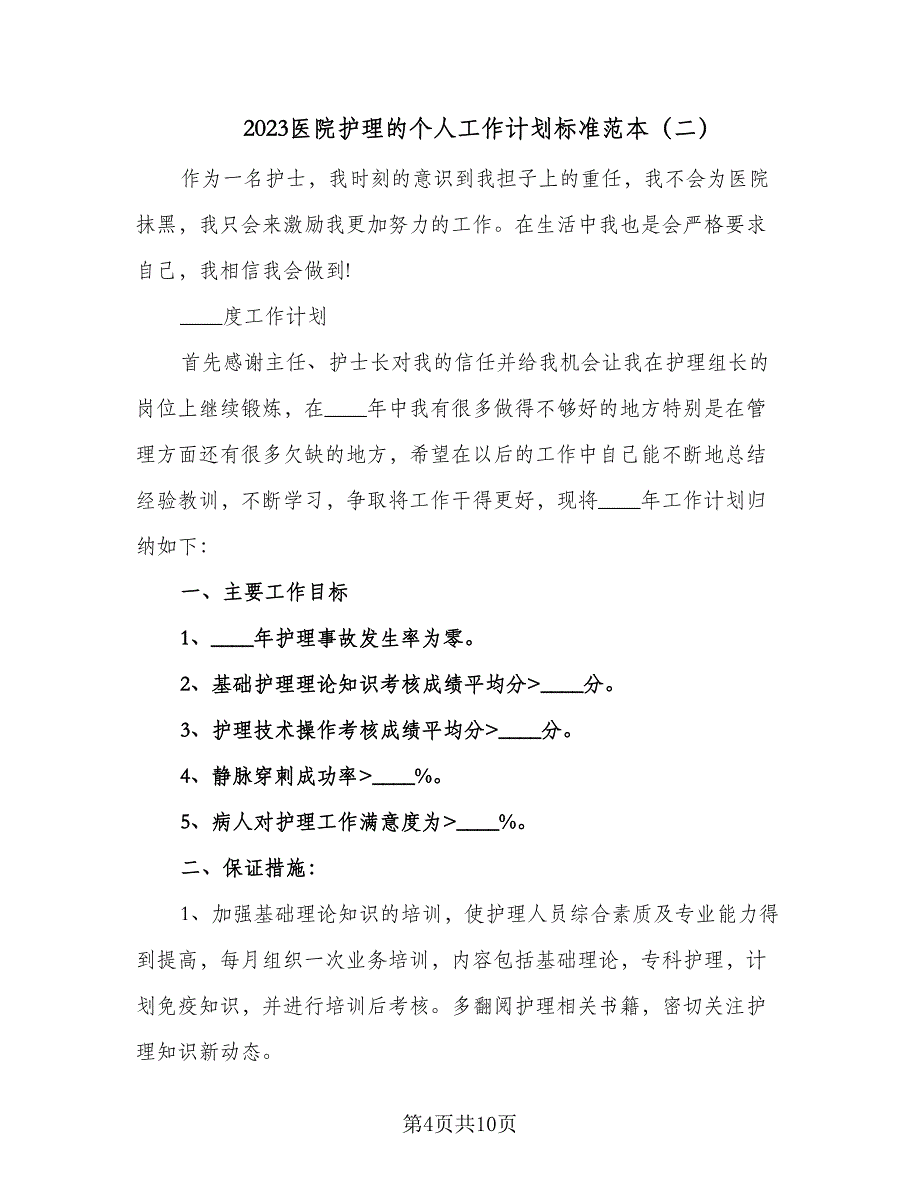 2023医院护理的个人工作计划标准范本（二）

作为一名护士，我时刻的意识到我担子上的重任，我不会为医院抹黑，我只会来激励我更加努力的工作。在生活中我也是会严格要求自己，我相信我会做到!

____度工作计划

首先感谢主任、护士长对我的信任并给我机会让我在护理组长的岗位上继续锻炼，在____年中我有很多做得不够好的地方特别是在管理方面还有很多欠缺的地方，希望在以后的工作中自己能不断地总结经验教训，不断学习，争取将工作干得更好，现将____年工作计划归纳如下:

一、主要工作目标

1、____年护理事故发生率为零。

2、基础护理理论知识考核成绩平均分>____分。

3、护理技术操作考核成绩平均分>____分。

4、静脉穿刺成功率>____%。

5、病人对护理工作满意度为>____%。

二、保证措施:

1、加强基础理论知识的培训，使护理人员综合素质及专业能力得到提高，每月组织一次业务培训，内容包括基础理论，专科护理，计划免疫知识，并进行培训后考核。多翻阅护理相关书籍，密切关注护理知识新动态。

第4页共10页